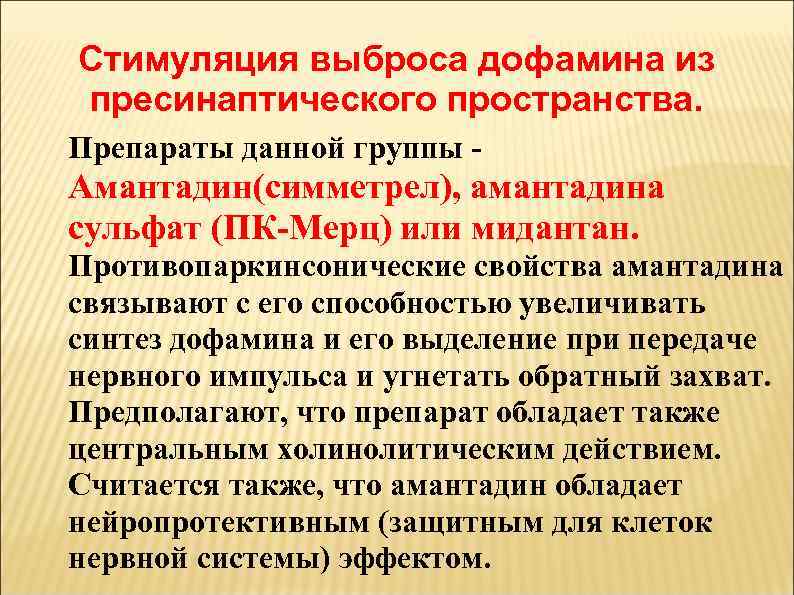 Стимуляция выброса дофамина из пресинаптического пространства.

Препараты данной группы - Амантадин(симметрел), амантадина сульфат (ПК-Мерц) или мидантан. Противопаркинсонические свойства амантадина связывают с его способностью увеличивать синтез дофамина и его выделение при передаче нервного импульса и угнетать обратный захват. Предполагают, что препарат обладает также центральным холинолитическим действием. Считается также, что амантадин обладает нейропротективным (защитным для клеток нервной системы) эффектом.